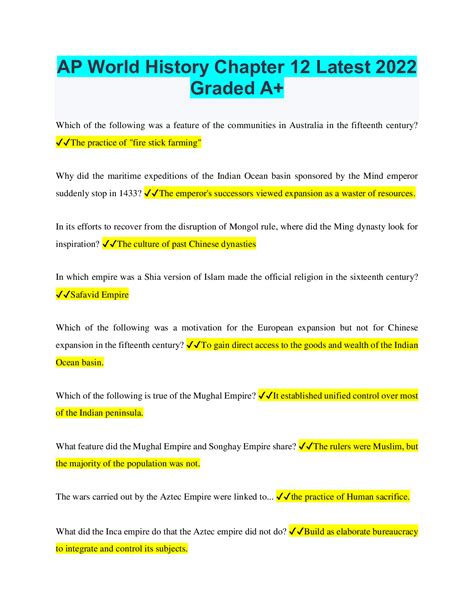 AP World History Chapter 12 Latest 2022 Graded A+

Which of the following was a feature of the communities in Australia in the fifteenth century? ✓✓The practice of "fire stick farming"

Why did the maritime expeditions of the Indian Ocean basin sponsored by the Mind emperor suddenly stop in 1433? ✓✓The emperor's successors viewed expansion as a waster of resources.

In its efforts to recover from the disruption of Mongol rule, where did the Ming dynasty look for inspiration? ✓✓The culture of past Chinese dynasties

In which empire was a Shia version of Islam made the official religion in the sixteenth century? ✓✓Safavid Empire

Which of the following was a motivation for the European expansion but not for Chinese expansion in the fifteenth century? ✓✓To gain direct access to the goods and wealth of the Indian Ocean basin.

Which of the following is true of the Mughal Empire? ✓✓It established unified control over most of the Indian peninsula.

What feature did the Mughal Empire and Songhay Empire share? ✓✓The rulers were Muslim, but the majority of the population was not.

The wars carried out by the Aztec Empire were linked to... ✓✓the practice of Human sacrifice.

What did the Inca empire do that the Aztec empire did not do? ✓✓Build as elaborate bureaucracy to integrate and control its subjects.